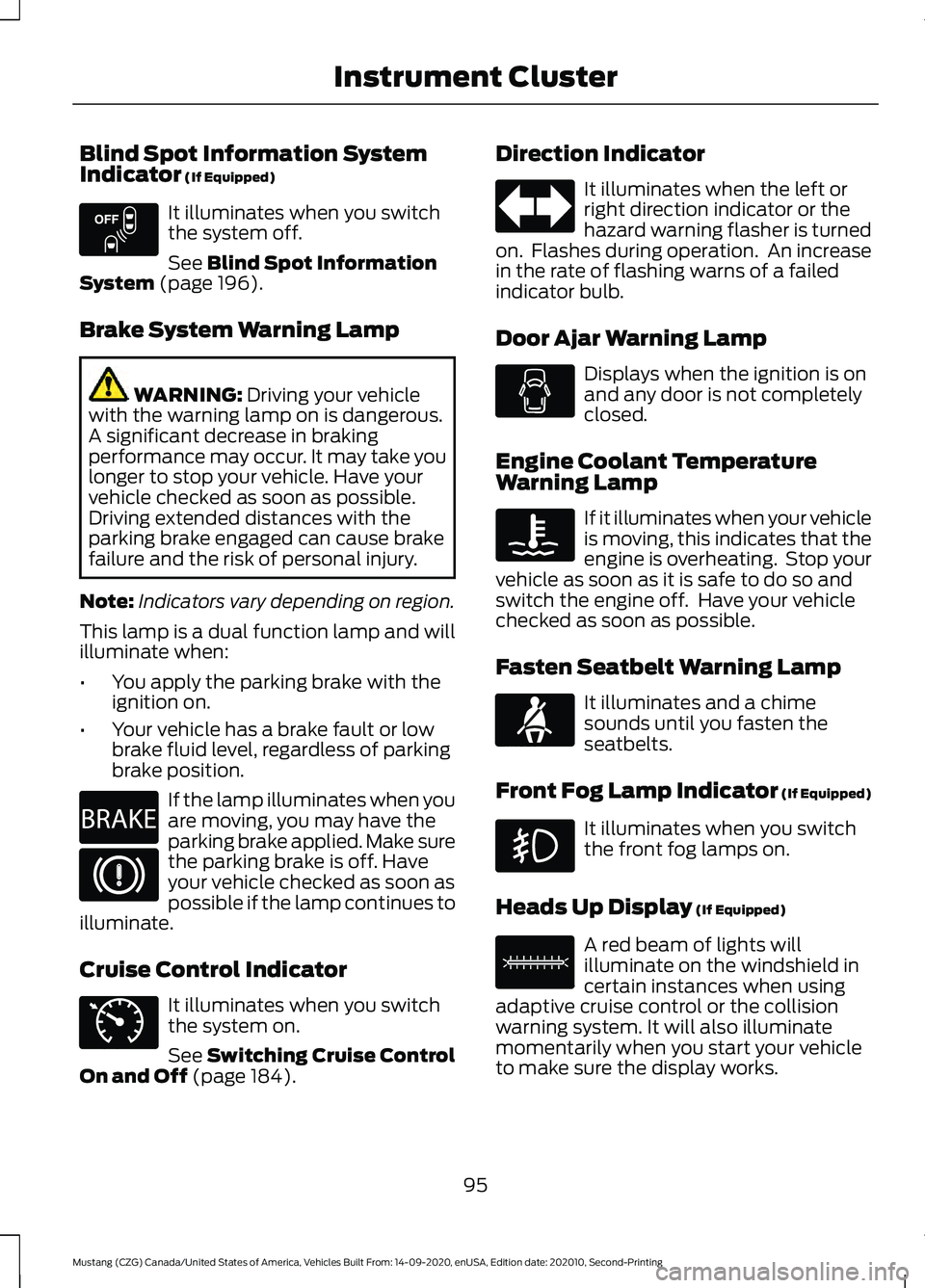 Instrument Cluster

Blind Spot Information System Indicator (If Equipped)

OFF

It illuminates when you switch the system off.

See Blind Spot Information System (page 196).

Brake System Warning Lamp

WARNING: Driving your vehicle with the warning lamp on is dangerous. A significant decrease in braking performance may occur. It may take you longer to stop your vehicle. Have your vehicle checked as soon as possible. Driving extended distances with the parking brake engaged can cause brake failure and the risk of personal injury.

Note: Indicators vary depending on region.

This lamp is a dual function lamp and will illuminate when:

• You apply the parking brake with the ignition on.
• Your vehicle has a brake fault or low brake fluid level, regardless of parking brake position.

BRAKE

If the lamp illuminates when you are moving, you may have the parking brake applied. Make sure the parking brake is off. Have your vehicle checked as soon as possible if the lamp continues to illuminate.

Cruise Control Indicator

It illuminates when you switch the system on.

See Switching Cruise Control On and Off (page 184).

Direction Indicator

It illuminates when the left or right direction indicator or the hazard warning flasher is turned on. Flashes during operation. An increase in the rate of flashing warns of a failed indicator bulb.

Door Ajar Warning Lamp

Displays when the ignition is on and any door is not completely closed.

Engine Coolant Temperature Warning Lamp

If it illuminates when your vehicle is moving, this indicates that the engine is overheating. Stop your vehicle as soon as it is safe to do so and switch the engine off. Have your vehicle checked as soon as possible.

Fasten Seatbelt Warning Lamp

It illuminates and a chime sounds until you fasten the seatbelts.

Front Fog Lamp Indicator (If Equipped)

It illuminates when you switch the front fog lamps on.

Heads Up Display (If Equipped)

A red beam of lights will illuminate on the windshield in certain instances when using adaptive cruise control or the collision warning system. It will also illuminate momentarily when you start your vehicle to make sure the display works.

95

Mustang (CZG) Canada/United States of America, Vehicles Built From: 14-09-2020, enUSA, Edition date: 202010, Second-Printing

carmanualsonline.info